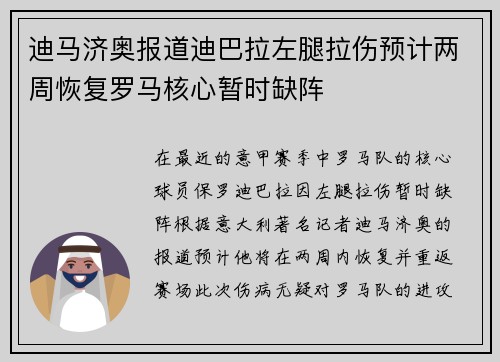 迪马济奥报道迪巴拉左腿拉伤预计两周恢复罗马核心暂时缺阵

在最近的意甲赛季中罗马队的核心球员保罗迪巴拉因左腿拉伤暂时缺阵根据意大利著名记者迪马济奥的报道预计他将在两周内恢复并重返赛场此次伤病无疑对罗马队的进攻